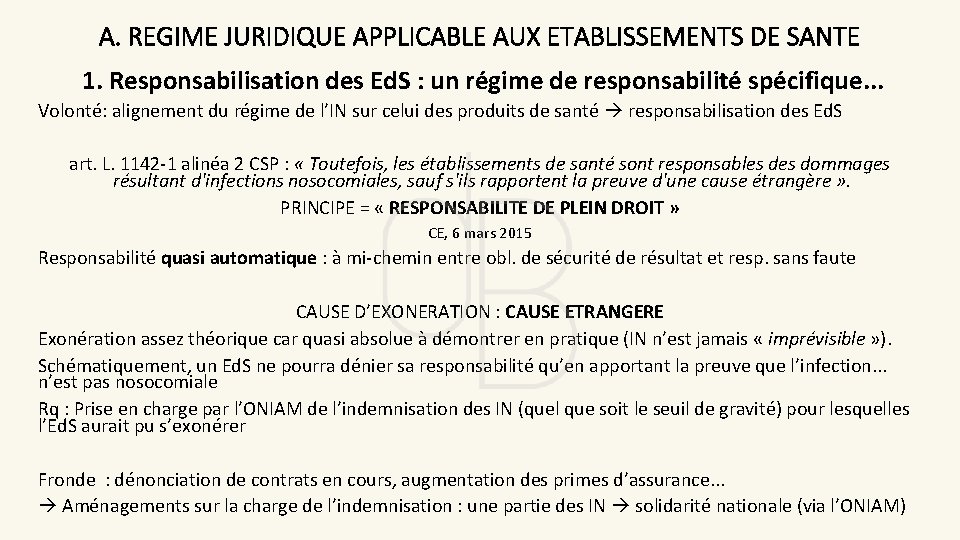 A. REGIME JURIDIQUE APPLICABLE AUX ETABLISSEMENTS DE SANTE

1. Responsabilisation des EdS : un régime de responsabilité spécifique...

Volonté: alignement du régime de l'IN sur celui des produits de santé → responsabilisation des EdS

art. L. 1142-1 alinéa 2 CSP : « Toutefois, les établissements de santé sont responsables des dommages résultant d'infections nosocomiales, sauf s'ils rapportent la preuve d'une cause étrangère ».

PRINCIPE = « RESPONSABILITE DE PLEIN DROIT »

CE, 6 mars 2015

Responsabilité quasi automatique : à mi-chemin entre obl. de sécurité de résultat et resp. sans faute

CAUSE D'EXONERATION : CAUSE ETRANGERE

Exonération assez théorique car quasi absolue à démontrer en pratique (IN n'est jamais « imprévisible »).

Schématiquement, un EdS ne pourra dénier sa responsabilité qu'en apportant la preuve que l'infection... n'est pas nosocomiale

Rq : Prise en charge par l'ONIAM de l'indemnisation des IN (quel que soit le seuil de gravité) pour lesquelles l'EdS aurait pu s'exonérer

Fronde : dénonciation de contrats en cours, augmentation des primes d'assurance...
→ Aménagements sur la charge de l'indemnisation : une partie des IN → solidarité nationale (via l'ONIAM)